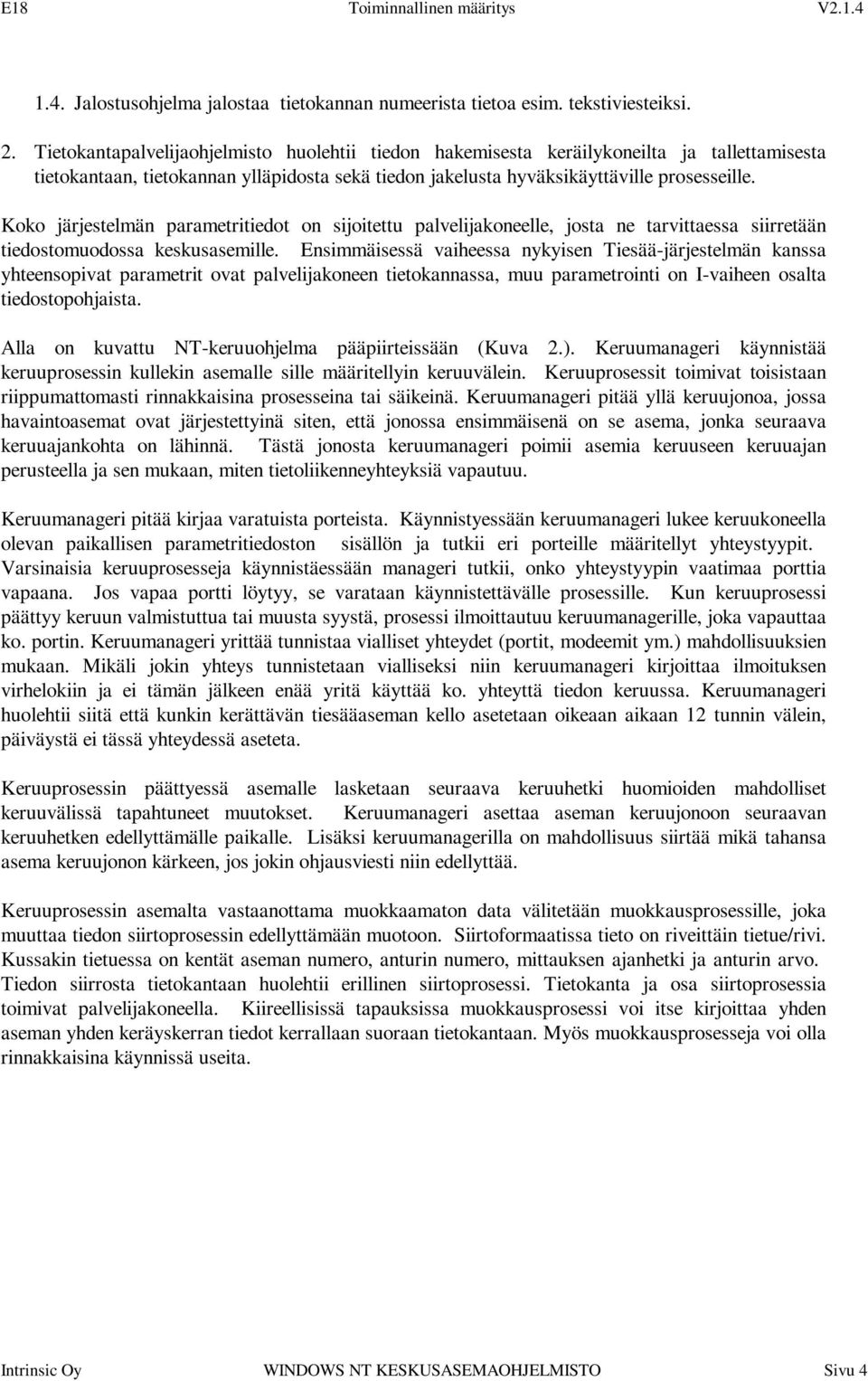 E18 Toiminnallinen määritys V2.1.4

1.4. Jalostusohjelma jalostaa tietokannan numeerista tietoa esim. tekstiviesteiksi.

2. Tietokantapalvelijaohjelmisto huolehtii tiedon hakemisesta keräilykoneilta ja tallettamisesta tietokantaan, tietokannan ylläpidosta sekä tiedon jakelusta hyväksikäyttäville prosesseille.

Koko järjestelmän parametritiedot on sijoitettu palvelijakoneelle, josta ne tarvittaessa siirretään tiedostomuodossa keskusasemille. Ensimmäisessä vaiheessa nykyisen Tiesää-järjestelmän kanssa yhteensopivat parametrit ovat palvelijakoneen tietokannassa, muu parametrointi on I-vaiheen osalta tiedostopohjaista.

Alla on kuvattu NT-keruuohjelma pääpiirteissään (Kuva 2.). Keruumanageri käynnistää keruuprosessin kullekin asemalle sille määritellyin keruuvälein. Keruuprosessit toimivat toisistaan riippumattomasti rinnakkaisina prosesseina tai säikeinä. Keruumanageri pitää yllä keruujonoa, jossa havaintoasemat ovat järjestettyinä siten, että jonossa ensimmäisenä on se asema, jonka seuraava keruuajankohta on lähinnä. Tästä jonosta keruumanageri poimii asemia keruuseen keruuajan perusteella ja sen mukaan, miten tietoliikenneyhteyksiä vapautuu.

Keruumanageri pitää kirjaa varatuista porteista. Käynnistyessään keruumanageri lukee keruukoneella olevan paikallisen parametritiedoston sisällön ja tutkii eri porteille määritellyt yhteystyypit. Varsinaisia keruuprosesseja käynnistäessään manageri tutkii, onko yhteystyypin vaatimaa porttia vapaana. Jos vapaa portti löytyy, se varataan käynnistettävälle prosessille. Kun keruuprosessi päättyy keruun valmistuttua tai muusta syystä, prosessi ilmoittautuu keruumanagerille, joka vapauttaa ko. portin. Keruumanageri yrittää tunnistaa vialliset yhteydet (portit, modeemit ym.) mahdollisuuksien mukaan. Mikäli jokin yhteys tunnistetaan vialliseksi niin keruumanageri kirjoittaa ilmoituksen virhelokiin ja ei tämän jälkeen enää yritä käyttää ko. yhteyttä tiedon keruussa. Keruumanageri huolehtii siitä että kunkin kerättävän tiesääaseman kello asetetaan oikeaan aikaan 12 tunnin välein, päiväystä ei tässä yhteydessä aseteta.

Keruuprosessin päättyessä asemalle lasketaan seuraava keruuhetki huomioiden mahdolliset keruuvälissä tapahtuneet muutokset. Keruumanageri asettaa aseman keruujonoon seuraavan keruuhetken edellyttämälle paikalle. Lisäksi keruumanagerilla on mahdollisuus siirtää mikä tahansa asema keruujonon kärkeen, jos jokin ohjausviesti niin edellyttää.

Keruuprosessin asemalta vastaanottama muokkaamaton data välitetään muokkausprosessille, joka muuttaa tiedon siirtoprosessin edellyttämään muotoon. Siirtoformaatissa tieto on riveittäin tietue/rivi. Kussakin tietuessa on kentät aseman numero, anturin numero, mittauksen ajanhetki ja anturin arvo. Tiedon siirrosta tietokantaan huolehtii erillinen siirtoprosessi. Tietokanta ja osa siirtoprosessia toimivat palvelijakoneella. Kiireellisissä tapauksissa muokkausprosessi voi itse kirjoittaa yhden aseman yhden keräyskerran tiedot kerrallaan suoraan tietokantaan. Myös muokkausprosesseja voi olla rinnakkaisina käynnissä useita.

Intrinsic Oy WINDOWS NT KESKUSASEMAOHJELMISTO Sivu 4